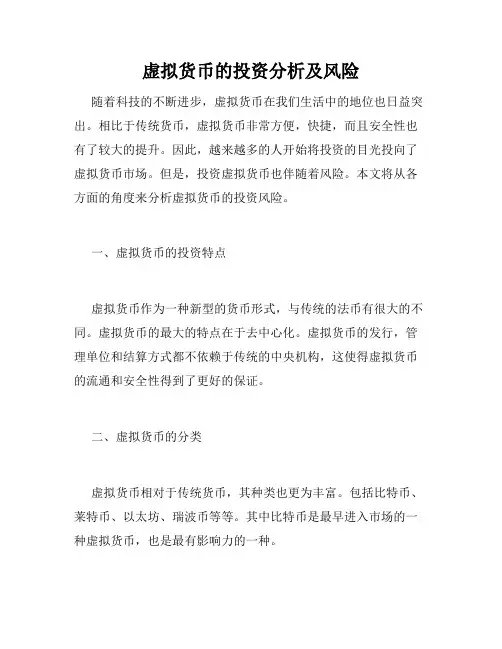 虚拟货币的投资分析及风险

随着科技的不断进步，虚拟货币在我们生活中的地位也日益突出。相比于传统货币，虚拟货币非常方便，快捷，而且安全性也有了较大的提升。因此，越来越多的人开始将投资的目光投向了虚拟货币市场。但是，投资虚拟货币也伴随着风险。本文将从各方面的角度来分析虚拟货币的投资风险。

一、虚拟货币的投资特点

虚拟货币作为一种新型的货币形式，与传统的法币有很大的不同。虚拟货币的最大的特点在于去中心化。虚拟货币的发行，管理单位和结算方式都不依赖于传统的中央机构，这使得虚拟货币的流通和安全性得到了更好的保证。

二、虚拟货币的分类

虚拟货币相对于传统货币，其种类也更为丰富。包括比特币、莱特币、以太坊、瑞波币等等。其中比特币是最早进入市场的一种虚拟货币，也是最有影响力的一种。